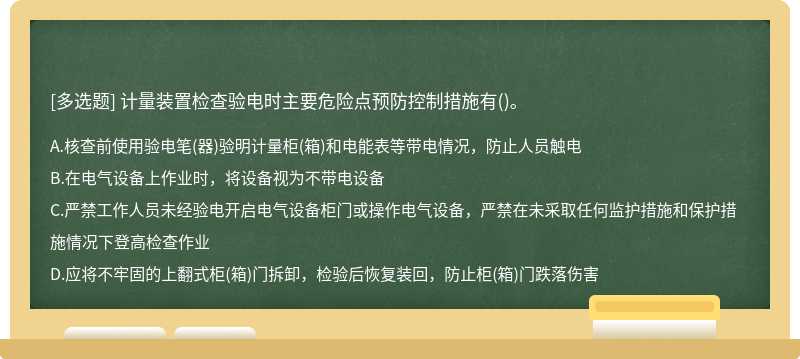 [多选题] 计量装置检查验电时主要危险点预防控制措施有()。

A.核查前使用验电笔(器)验明计量柜(箱)和电能表等带电情况，防止人员触电

B.在电气设备上作业时，将设备视为不带电设备

C.严禁工作人员未经验电开启电气设备柜门或操作电气设备，严禁在未采取任何监护措施和保护措施情况下登高检查作业

D.应将不牢固的上翻式柜(箱)门拆卸，检验后恢复装回，防止柜(箱)门跌落伤害